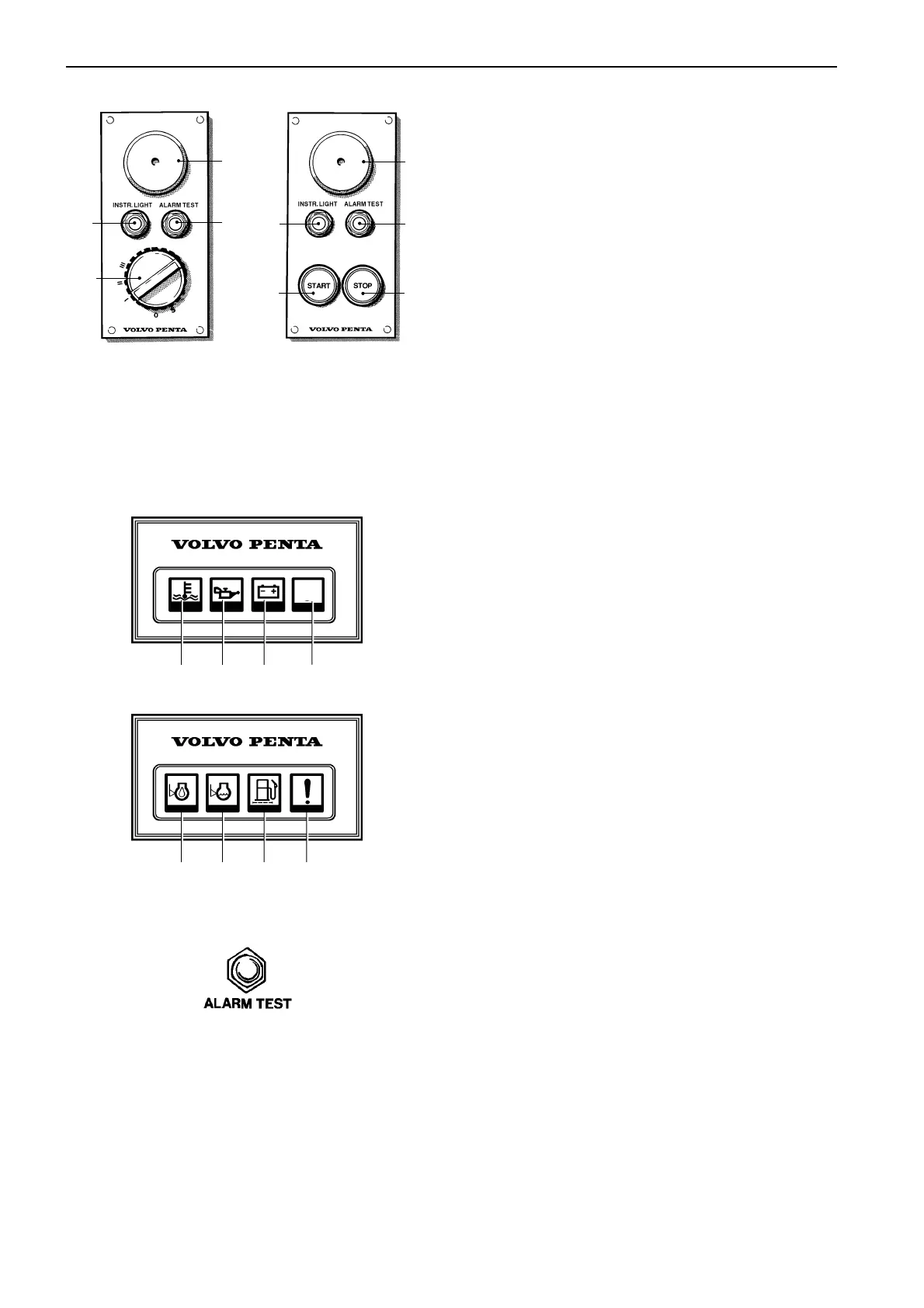 INSTR. LIGHT ALARM TEST

III II I 0 S

VOLVO PENTA

INSTR. LIGHT ALARM TEST

START STOP

VOLVO PENTA

VOLVO PENTA

VOLVO PENTA

ALARM TEST